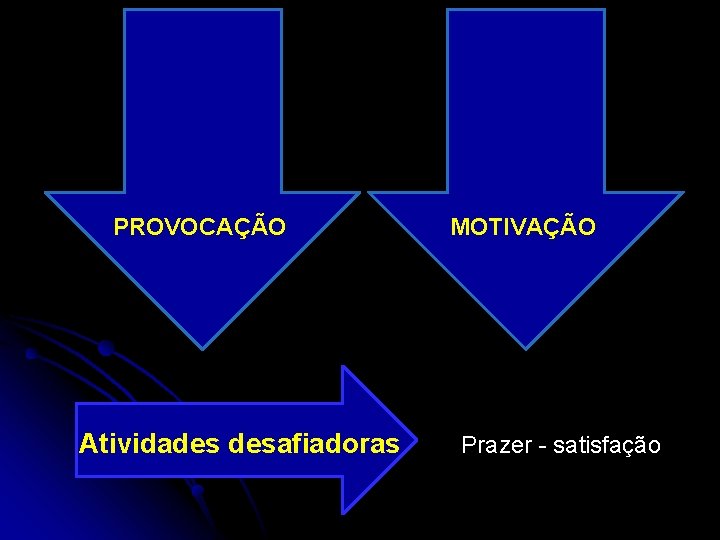 PROVOCAÇÃO

MOTIVAÇÃO

Atividades desafiadoras

Prazer - satisfação